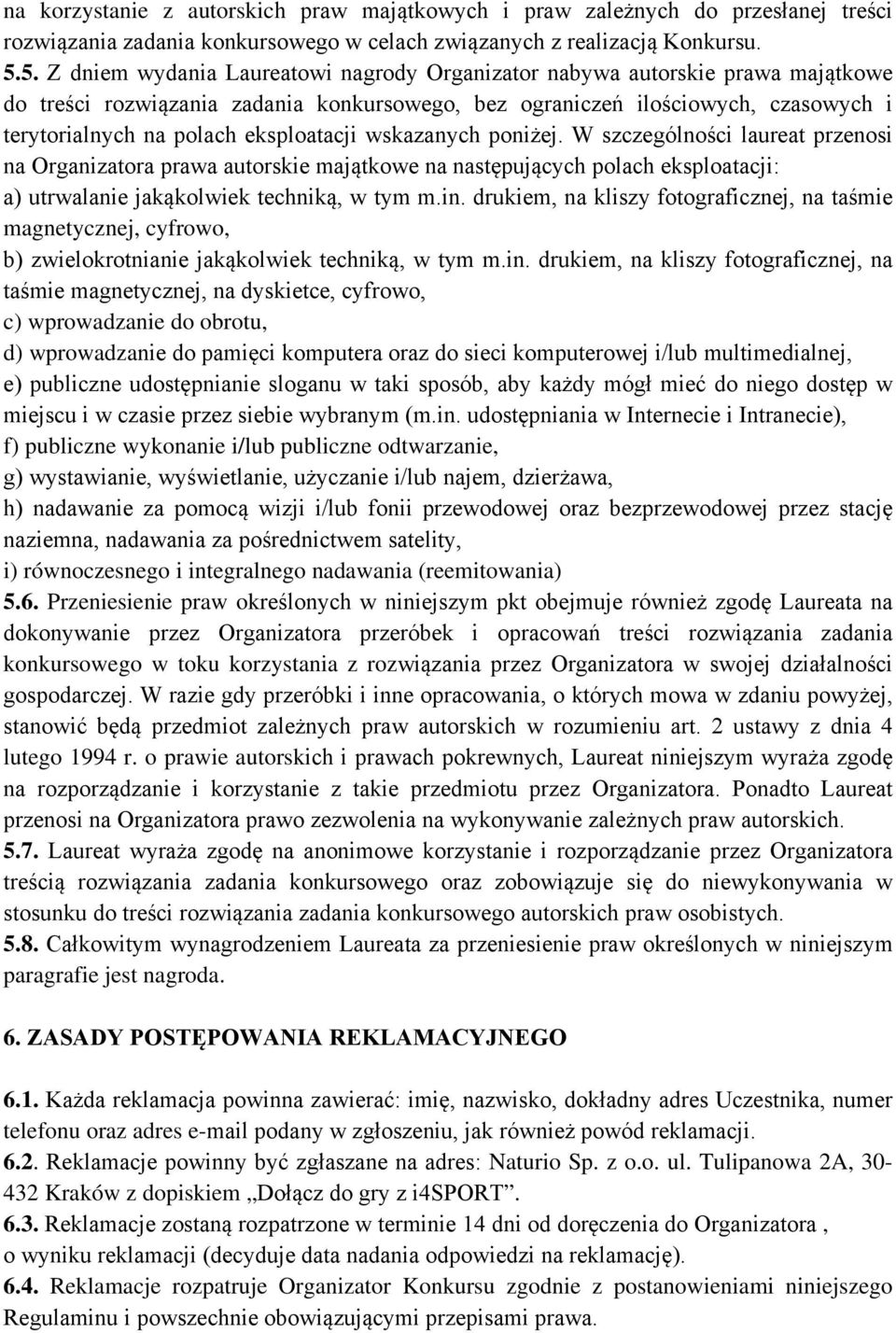 na korzystanie z autorskich praw majątkowych i praw zależnych do przesłanej treści rozwiązania zadania konkursowego w celach związanych z realizacją Konkursu.
5.5. Z dniem wydania Laureatowi nagrody Organizator nabywa autorskie prawa majątkowe do treści rozwiązania zadania konkursowego, bez ograniczeń ilościowych, czasowych i terytorialnych na polach eksploatacji wskazanych poniżej. W szczególności laureat przenosi na Organizatora prawa autorskie majątkowe na następujących polach eksploatacji:
a) utrwalanie jakąkolwiek techniką, w tym m.in. drukiem, na kliszy fotograficznej, na taśmie magnetycznej, cyfrowo,
b) zwielokrotnianie jakąkolwiek techniką, w tym m.in. drukiem, na kliszy fotograficznej, na taśmie magnetycznej, na dyskietce, cyfrowo,
c) wprowadzanie do obrotu,
d) wprowadzanie do pamięci komputera oraz do sieci komputerowej i/lub multimedialnej,
e) publiczne udostępnianie sloganu w taki sposób, aby każdy mógł mieć do niego dostęp w miejscu i w czasie przez siebie wybranym (m.in. udostępniania w Internecie i Intranecie),
f) publiczne wykonanie i/lub publiczne odtwarzanie,
g) wystawianie, wyświetlanie, użyczanie i/lub najem, dzierżawa,
h) nadawanie za pomocą wizji i/lub fonii przewodowej oraz bezprzewodowej przez stację naziemna, nadawania za pośrednictwem satelity,
i) równoczesnego i integralnego nadawania (reemitowania)
5.6. Przeniesienie praw określonych w niniejszym pkt obejmuje również zgodę Laureata na dokonywanie przez Organizatora przeróbek i opracowań treści rozwiązania zadania konkursowego w toku korzystania z rozwiązania przez Organizatora w swojej działalności gospodarczej. W razie gdy przeróbki i inne opracowania, o których mowa w zdaniu powyżej, stanowić będą przedmiot zależnych praw autorskich w rozumieniu art. 2 ustawy z dnia 4 lutego 1994 r. o prawie autorskich i prawach pokrewnych, Laureat niniejszym wyraża zgodę na rozporządzanie i korzystanie z takie przedmiotu przez Organizatora. Ponadto Laureat przenosi na Organizatora prawo zezwolenia na wykonywanie zależnych praw autorskich.
5.7. Laureat wyraża zgodę na anonimowe korzystanie i rozporządzanie przez Organizatora treścią rozwiązania zadania konkursowego oraz zobowiązuje się do niewykonywania w stosunku do treści rozwiązania zadania konkursowego autorskich praw osobistych.
5.8. Całkowitym wynagrodzeniem Laureata za przeniesienie praw określonych w niniejszym paragrafie jest nagroda.

6. ZASADY POSTĘPOWANIA REKLAMACYJNEGO

6.1. Każda reklamacja powinna zawierać: imię, nazwisko, dokładny adres Uczestnika, numer telefonu oraz adres e-mail podany w zgłoszeniu, jak również powód reklamacji.
6.2. Reklamacje powinny być zgłaszane na adres: Naturio Sp. z o.o. ul. Tulipanowa 2A, 30-432 Kraków z dopiskiem „Dołącz do gry z i4SPORT”.
6.3. Reklamacje zostaną rozpatrzone w terminie 14 dni od doręczenia do Organizatora , o wyniku reklamacji (decyduje data nadania odpowiedzi na reklamację).
6.4. Reklamacje rozpatruje Organizator Konkursu zgodnie z postanowieniami niniejszego Regulaminu i powszechnie obowiązującymi przepisami prawa.